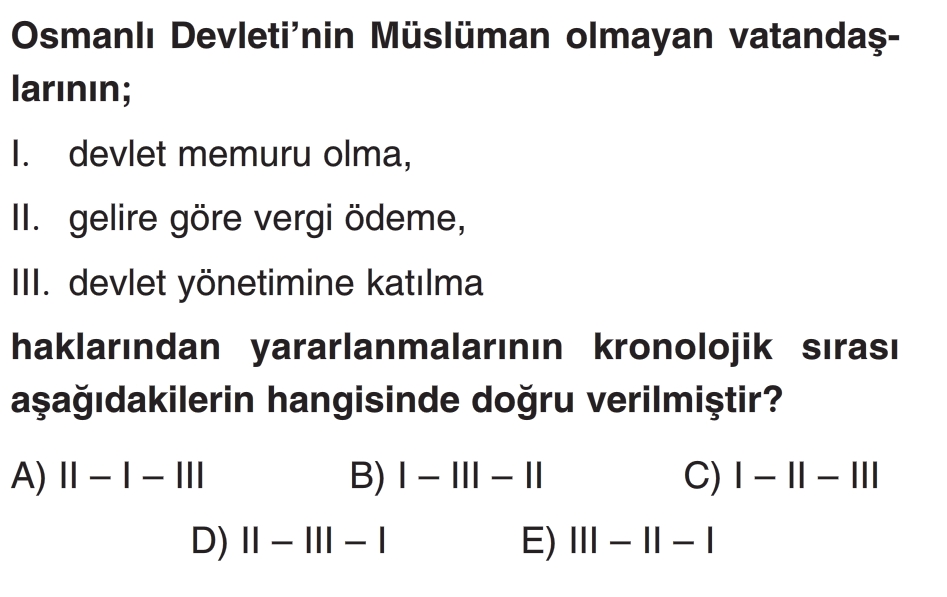 Osmanlı Devleti'nin Müslüman olmayan vatandaşlarının;

I. devlet memuru olma,

II. gelire göre vergi ödeme,

III. devlet yönetimine katılma

haklarından yararlanmalarının kronolojik sırası aşağıdakilerin hangisinde doğru verilmiştir?

A) II – I – III B) I – III – II C) I – II – III

D) II – III – I E) III – II – I